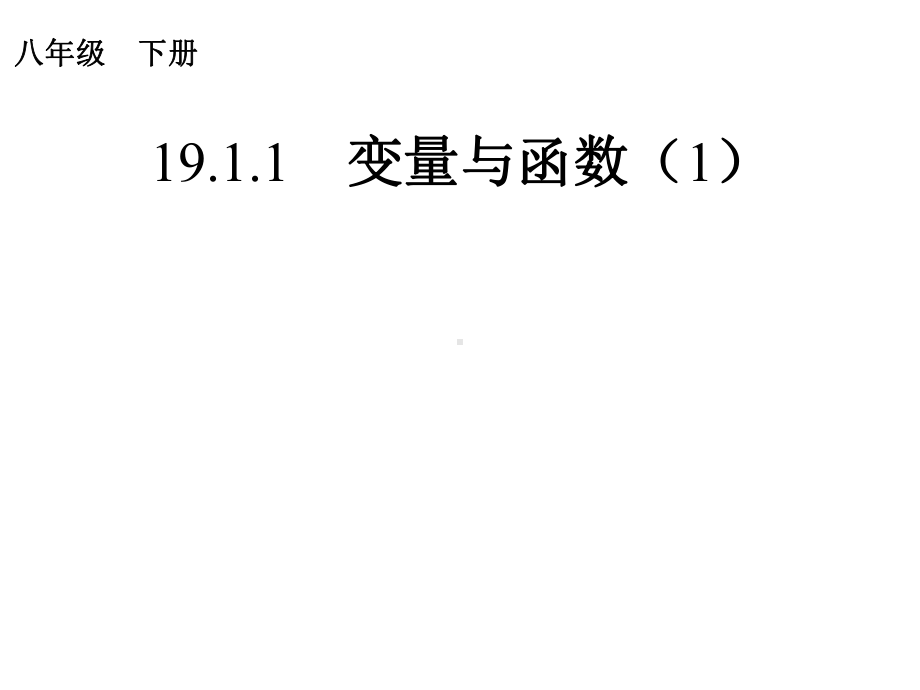 八年级　下册

19.1.1　变量与函数（1）